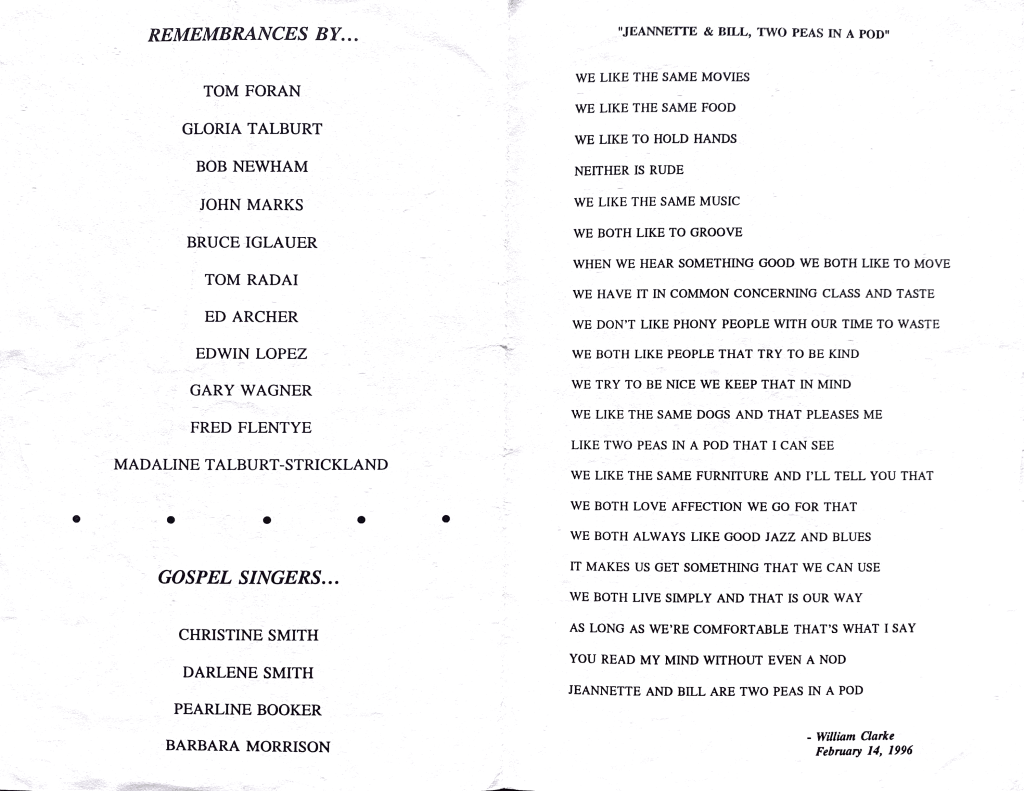 REMEMBRANCES BY...

TOM FORAN

GLORIA TALBURT

BOB NEWHAM

JOHN MARKS

BRUCE IGLAUER

TOM RADAI

ED ARCHER

EDWIN LOPEZ

GARY WAGNER

FRED FLENTYE

MADALINE TALBURT-STRICKLAND

• • • • •

GOSPEL SINGERS...

CHRISTINE SMITH

DARLENE SMITH

PEARLINE BOOKER

BARBARA MORRISON

"JEANNETTE & BILL, TWO PEAS IN A POD"

WE LIKE THE SAME MOVIES
WE LIKE THE SAME FOOD
WE LIKE TO HOLD HANDS
NEITHER IS RUDE
WE LIKE THE SAME MUSIC
WE BOTH LIKE TO GROOVE
WHEN WE HEAR SOMETHING GOOD WE BOTH LIKE TO MOVE
WE HAVE IT IN COMMON CONCERNING CLASS AND TASTE
WE DON'T LIKE PHONY PEOPLE WITH OUR TIME TO WASTE
WE BOTH LIKE PEOPLE THAT TRY TO BE KIND
WE TRY TO BE NICE WE KEEP THAT IN MIND
WE LIKE THE SAME DOGS AND THAT PLEASES ME
LIKE TWO PEAS IN A POD THAT I CAN SEE
WE LIKE THE SAME FURNITURE AND I'LL TELL YOU THAT
WE BOTH LOVE AFFECTION WE GO FOR THAT
WE BOTH ALWAYS LIKE GOOD JAZZ AND BLUES
IT MAKES US GET SOMETHING THAT WE CAN USE
WE BOTH LIVE SIMPLY AND THAT IS OUR WAY
AS LONG AS WE'RE COMFORTABLE THAT'S WHAT I SAY
YOU READ MY MIND WITHOUT EVEN A NOD
JEANNETTE AND BILL ARE TWO PEAS IN A POD

- William Clarke
February 14, 1996